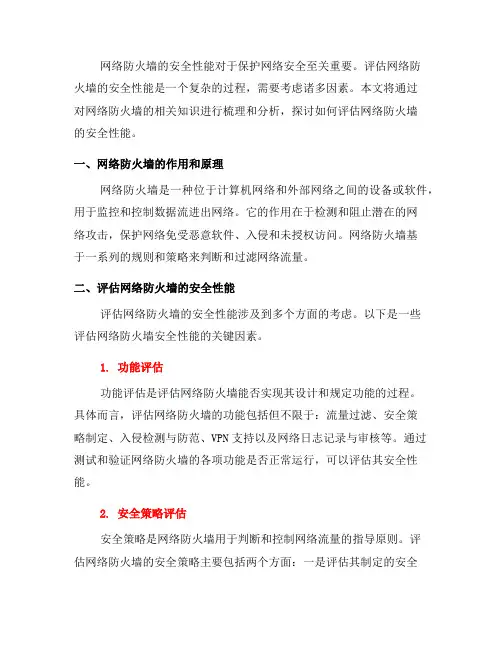 网络防火墙的安全性能对于保护网络安全至关重要。评估网络防火墙的安全性能是一个复杂的过程，需要考虑诸多因素。本文将通过对网络防火墙的相关知识进行梳理和分析，探讨如何评估网络防火墙的安全性能。

一、网络防火墙的作用和原理

网络防火墙是一种位于计算机网络和外部网络之间的设备或软件，用于监控和控制数据流进出网络。它的作用在于检测和阻止潜在的网络攻击，保护网络免受恶意软件、入侵和未授权访问。网络防火墙基于一系列的规则和策略来判断和过滤网络流量。

二、评估网络防火墙的安全性能

评估网络防火墙的安全性能涉及到多个方面的考虑。以下是一些评估网络防火墙安全性能的关键因素。

1. 功能评估

功能评估是评估网络防火墙能否实现其设计和规定功能的过程。具体而言，评估网络防火墙的功能包括但不限于：流量过滤、安全策略制定、入侵检测与防范、VPN 支持以及网络日志记录与审核等。通过测试和验证网络防火墙的各项功能是否正常运行，可以评估其安全性能。

2. 安全策略评估

安全策略是网络防火墙用于判断和控制网络流量的指导原则。评估网络防火墙的安全策略主要包括两个方面：一是评估其制定的安全